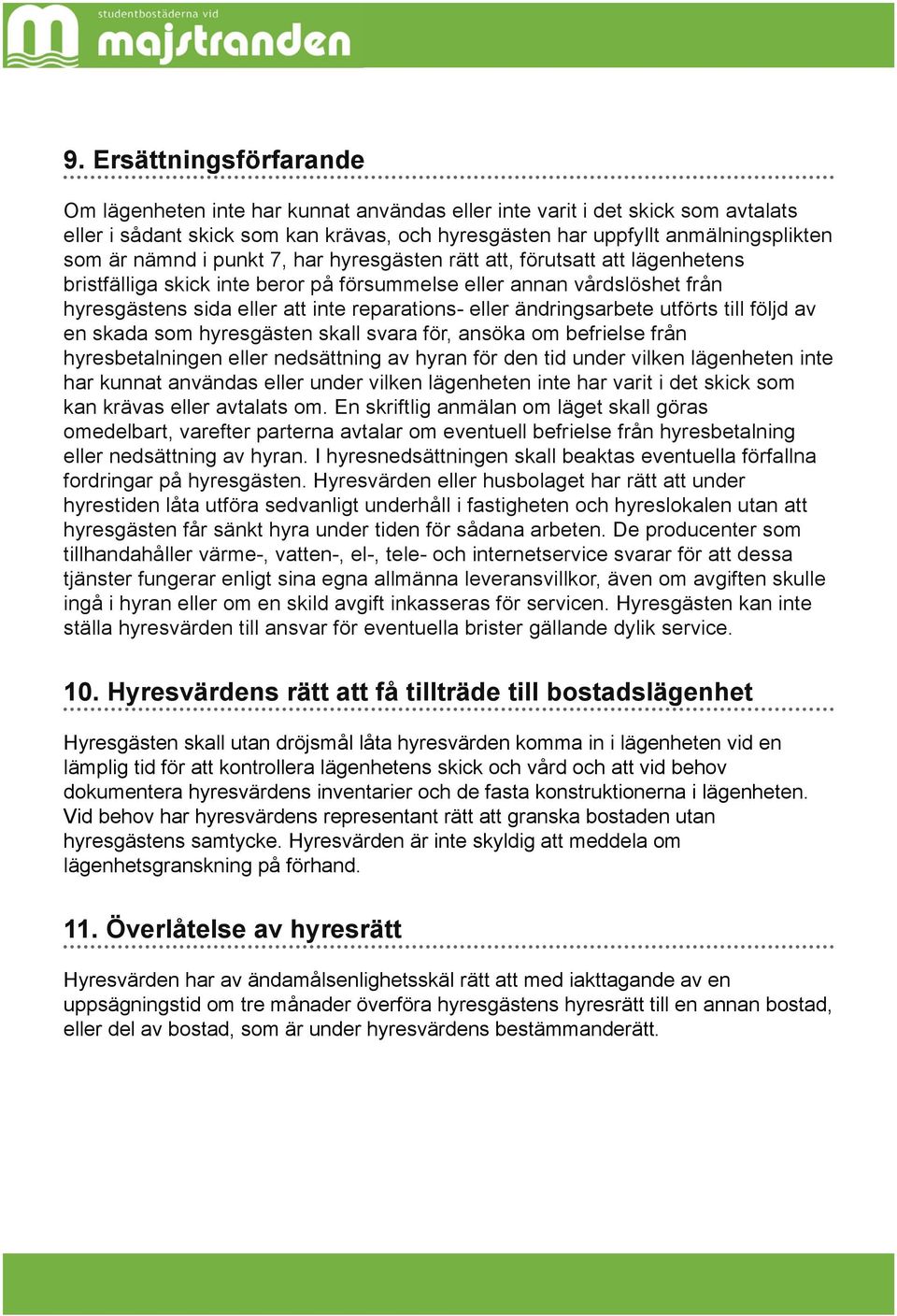 studentbostäderna vid
majstranden

9. Ersättningsförfarande

Om lägenheten inte har kunnat användas eller inte varit i det skick som avtalats eller i sådant skick som kan krävas, och hyresgästen har uppfyllt anmälningsplikten som är nämnd i punkt 7, har hyresgästen rätt att, förutsatt att lägenhetens bristfälliga skick inte beror på försummelse eller annan vårdslöshet från hyresgästens sida eller att inte reparations- eller ändringsarbete utförts till följd av en skada som hyresgästen skall svara för, ansöka om befrielse från hyresbetalningen eller nedsättning av hyran för den tid under vilken lägenheten inte har kunnat användas eller under vilken lägenheten inte har varit i det skick som kan krävas eller avtalats om. En skriftlig anmälan om läget skall göras omedelbart, varefter parterna avtalar om eventuell befrielse från hyresbetalning eller nedsättning av hyran. I hyresnedsättningen skall beaktas eventuella förfallna fordringar på hyresgästen. Hyresvärden eller husbolaget har rätt att under hyrestiden låta utföra sedvanligt underhåll i fastigheten och hyreslokalen utan att hyresgästen får sänkt hyra under tiden för sådana arbeten. De producenter som tillhandahåller värme-, vatten-, el-, tele- och internetservice svarar för att dessa tjänster fungerar enligt sina egna allmänna leveransvillkor, även om avgiften skulle ingå i hyran eller om en skild avgift inkasseras för servicen. Hyresgästen kan inte ställa hyresvärden till ansvar för eventuella brister gällande dylik service.

10. Hyresvärdens rätt att få tillträde till bostadslägenhet

Hyresgästen skall utan dröjsmål låta hyresvärden komma in i lägenheten vid en lämplig tid för att kontrollera lägenhetens skick och vård och att vid behov dokumentera hyresvärdens inventarier och de fasta konstruktionerna i lägenheten. Vid behov har hyresvärdens representant rätt att granska bostaden utan hyresgästens samtycke. Hyresvärden är inte skyldig att meddela om lägenhetsgranskning på förhand.

11. Överlåtelse av hyresrätt

Hyresvärden har av ändamålsenlighetsskäl rätt att med iakttagande av en uppsägningstid om tre månader överföra hyresgästens hyresrätt till en annan bostad, eller del av bostad, som är under hyresvärdens bestämmanderätt.